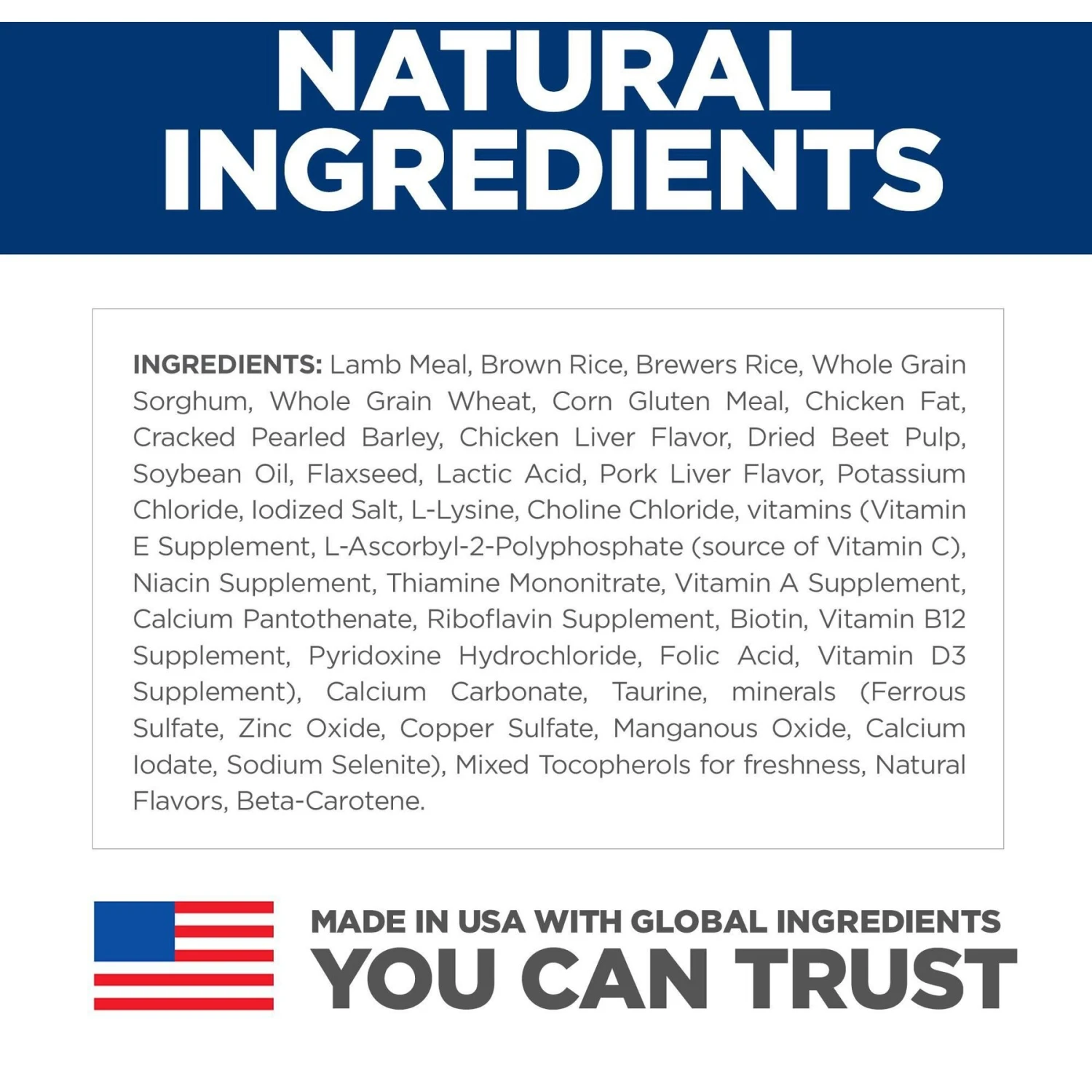 NATURAL INGREDIENTS

INGREDIENTS: Lamb Meal, Brown Rice, Brewers Rice, Whole Grain Sorghum, Whole Grain Wheat, Corn Gluten Meal, Chicken Fat, Cracked Pearled Barley, Chicken Liver Flavor, Dried Beet Pulp, Soybean Oil, Flaxseed, Lactic Acid, Pork Liver Flavor, Potassium Chloride, Iodized Salt, L-Lysine, Choline Chloride, vitamins (Vitamin E Supplement, L-Ascorbyl-2-Polyphosphate (source of Vitamin C), Niacin Supplement, Thiamine Mononitrate, Vitamin A Supplement, Calcium Pantothenate, Riboflavin Supplement, Biotin, Vitamin B12 Supplement, Pyridoxine Hydrochloride, Folic Acid, Vitamin D3 Supplement), Calcium Carbonate, Taurine, minerals (Ferrous Sulfate, Zinc Oxide, Copper Sulfate, Manganous Oxide, Calcium Iodate, Sodium Selenite), Mixed Tocopherols for freshness, Natural Flavors, Beta-Carotene.

MADE IN USA WITH GLOBAL INGREDIENTS
YOU CAN TRUST